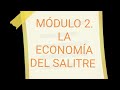 MÓDULO 2.
LA
ECONOMÍA
DEL SALITRE